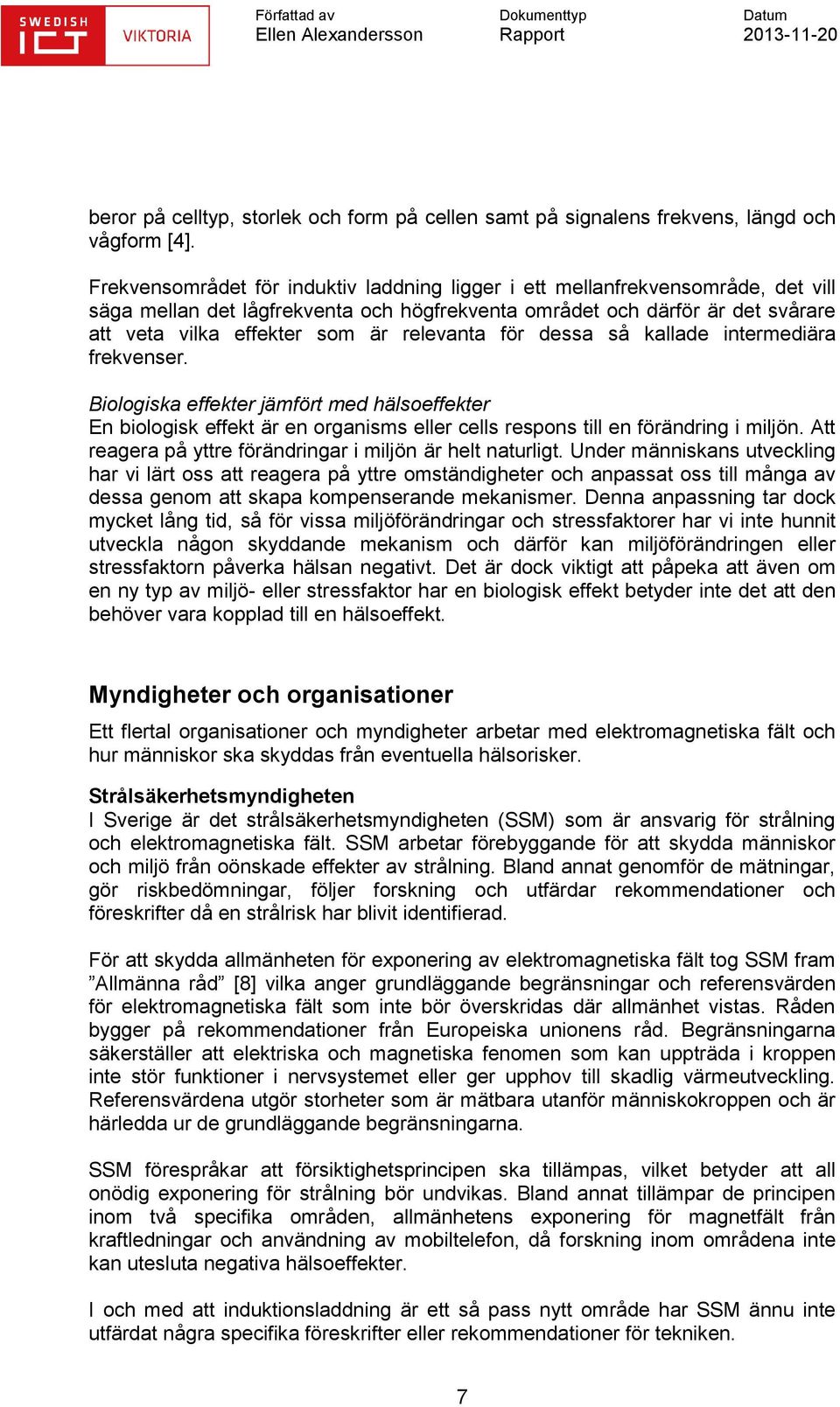 SWEDISH ICT VIKTORIA

Författad av
Ellen Alexandersson

Dokumenttyp
Rapport

Datum
2013-11-20

beror på celltyp, storlek och form på cellen samt på signalens frekvens, längd och vågform [4].

Frekvensområdet för induktiv laddning ligger i ett mellanfrekvensområde, det vill säga mellan det lågfrekventa och högfrekventa området och därför är det svårare att veta vilka effekter som är relevanta för dessa så kallade intermediära frekvenser.

Biologiska effekter jämfört med hälsoeffekter
En biologisk effekt är en organisms eller cells respons till en förändring i miljön. Att reagera på yttre förändringar i miljön är helt naturligt. Under människans utveckling har vi lärt oss att reagera på yttre omständigheter och anpassat oss till många av dessa genom att skapa kompenserande mekanismer. Denna anpassning tar dock mycket lång tid, så för vissa miljöförändringar och stressfaktorer har vi inte hunnit utveckla någon skyddande mekanism och därför kan miljöförändringen eller stressfaktorn påverka hälsan negativt. Det är dock viktigt att påpeka att även om en ny typ av miljö- eller stressfaktor har en biologisk effekt betyder inte det att den behöver vara kopplad till en hälsoeffekt.

Myndigheter och organisationer
Ett flertal organisationer och myndigheter arbetar med elektromagnetiska fält och hur människor ska skyddas från eventuella hälsorisker.

Strålsäkerhetsmyndigheten
I Sverige är det strålsäkerhetsmyndigheten (SSM) som är ansvarig för strålning och elektromagnetiska fält. SSM arbetar förebyggande för att skydda människor och miljö från oönskade effekter av strålning. Bland annat genomför de mätningar, gör riskbedömningar, följer forskning och utfärdar rekommendationer och föreskrifter då en strålrisk har blivit identifierad.

För att skydda allmänheten för exponering av elektromagnetiska fält tog SSM fram ”Allmänna råd” [8] vilka anger grundläggande begränsningar och referensvärden för elektromagnetiska fält som inte bör överskridas där allmänhet vistas. Råden bygger på rekommendationer från Europeiska unionens råd. Begränsningarna säkerställer att elektriska och magnetiska fenomen som kan uppträda i kroppen inte stör funktioner i nervsystemet eller ger upphov till skadlig värmeutveckling. Referensvärdena utgör storheter som är mätbara utanför människokroppen och är härledda ur de grundläggande begränsningarna.

SSM förespråkar att försiktighetsprincipen ska tillämpas, vilket betyder att all onödig exponering för strålning bör undvikas. Bland annat tillämpar de principen inom två specifika områden, allmänhetens exponering för magnetfält från kraftledningar och användning av mobiltelefon, då forskning inom områdena inte kan utesluta negativa hälsoeffekter.

I och med att induktionsladdning är ett så pass nytt område har SSM ännu inte utfärdat några specifika föreskrifter eller rekommendationer för tekniken.

7